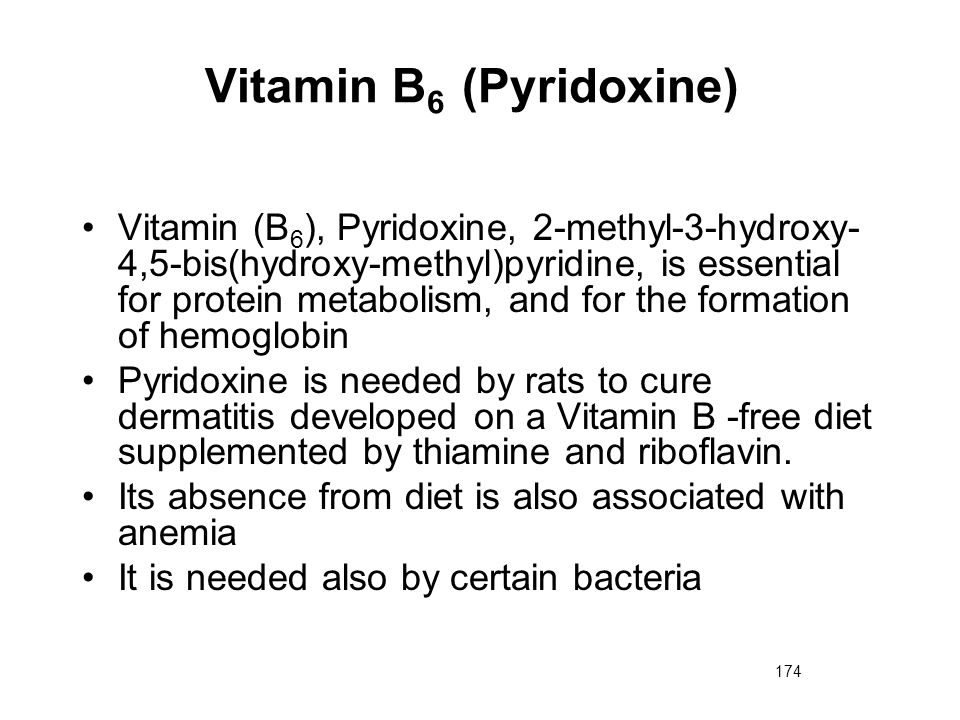 Vitamin $B_6$ (Pyridoxine)

• Vitamin ($B_6$), Pyridoxine, 2-methyl-3-hydroxy-4,5-bis(hydroxy-methyl)pyridine, is essential for protein metabolism, and for the formation of hemoglobin
• Pyridoxine is needed by rats to cure dermatitis developed on a Vitamin B -free diet supplemented by thiamine and riboflavin.
• Its absence from diet is also associated with anemia
• It is needed also by certain bacteria

174